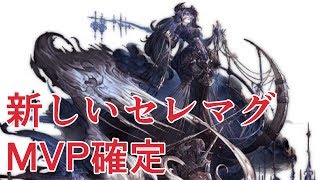 新しいセレマグ
MVP確定